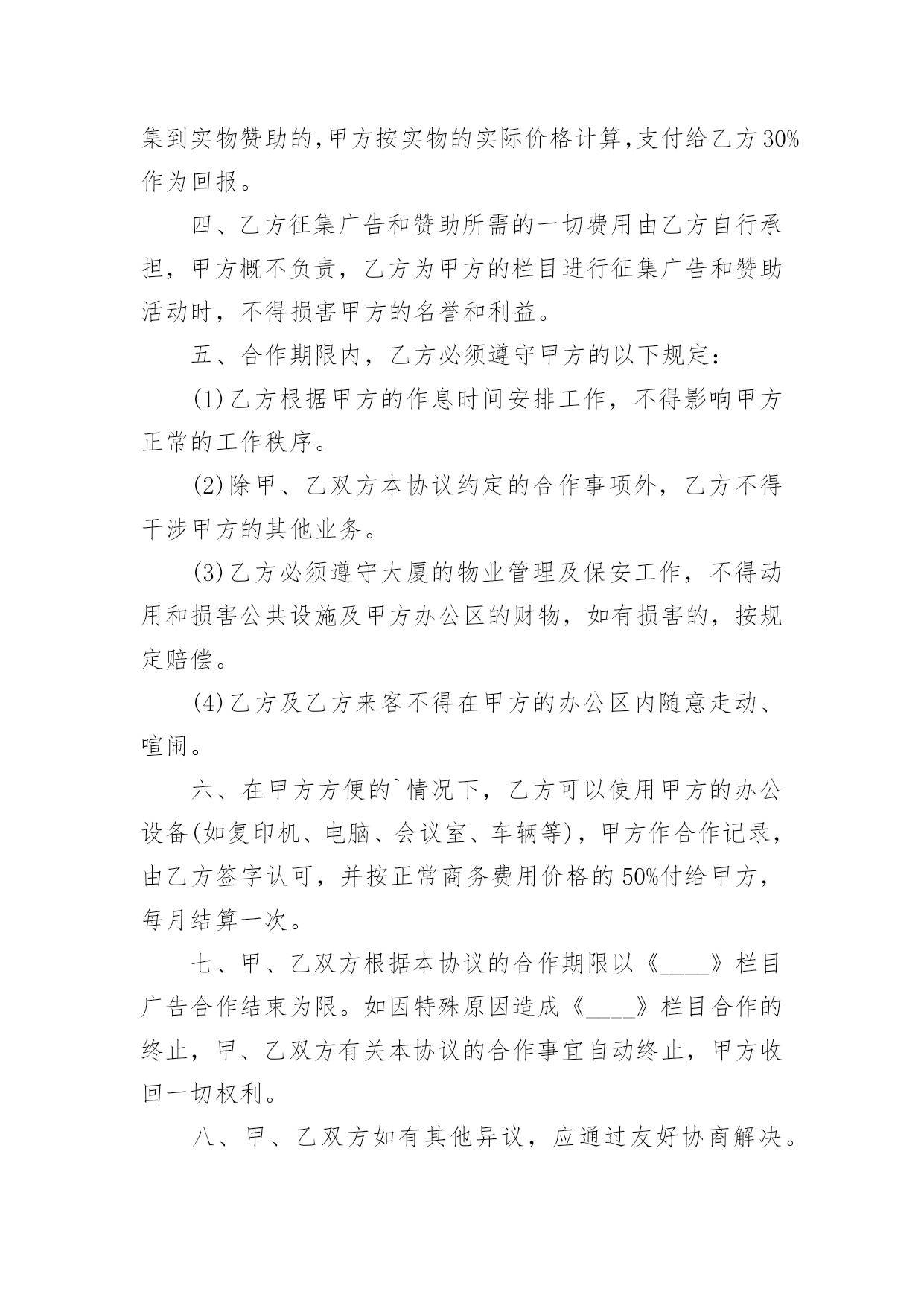 集到实物赞助的,甲方按实物的实际价格计算,支付给乙方30%作为回报。

四、乙方征集广告和赞助所需的一切费用由乙方自行承担，甲方概不负责，乙方为甲方的栏目进行征集广告和赞助活动时，不得损害甲方的名誉和利益。

五、合作期限内，乙方必须遵守甲方的以下规定：

(1)乙方根据甲方的作息时间安排工作，不得影响甲方正常的工作秩序。

(2)除甲、乙双方本协议约定的合作事项外，乙方不得干涉甲方的其他业务。

(3)乙方必须遵守大厦的物业管理及保安工作，不得动用和损害公共设施及甲方办公区的财物，如有损害的，按规定赔偿。

(4)乙方及乙方来客不得在甲方的办公区内随意走动、喧闹。

六、在甲方方便的`情况下，乙方可以使用甲方的办公设备(如复印机、电脑、会议室、车辆等)，甲方作合作记录，由乙方签字认可，并按正常商务费用价格的50%付给甲方，每月结算一次。

七、甲、乙双方根据本协议的合作期限以《____》栏目广告合作结束为限。如因特殊原因造成《____》栏目合作的终止，甲、乙双方有关本协议的合作事宜自动终止，甲方收回一切权利。

八、甲、乙双方如有其他异议，应通过友好协商解决。